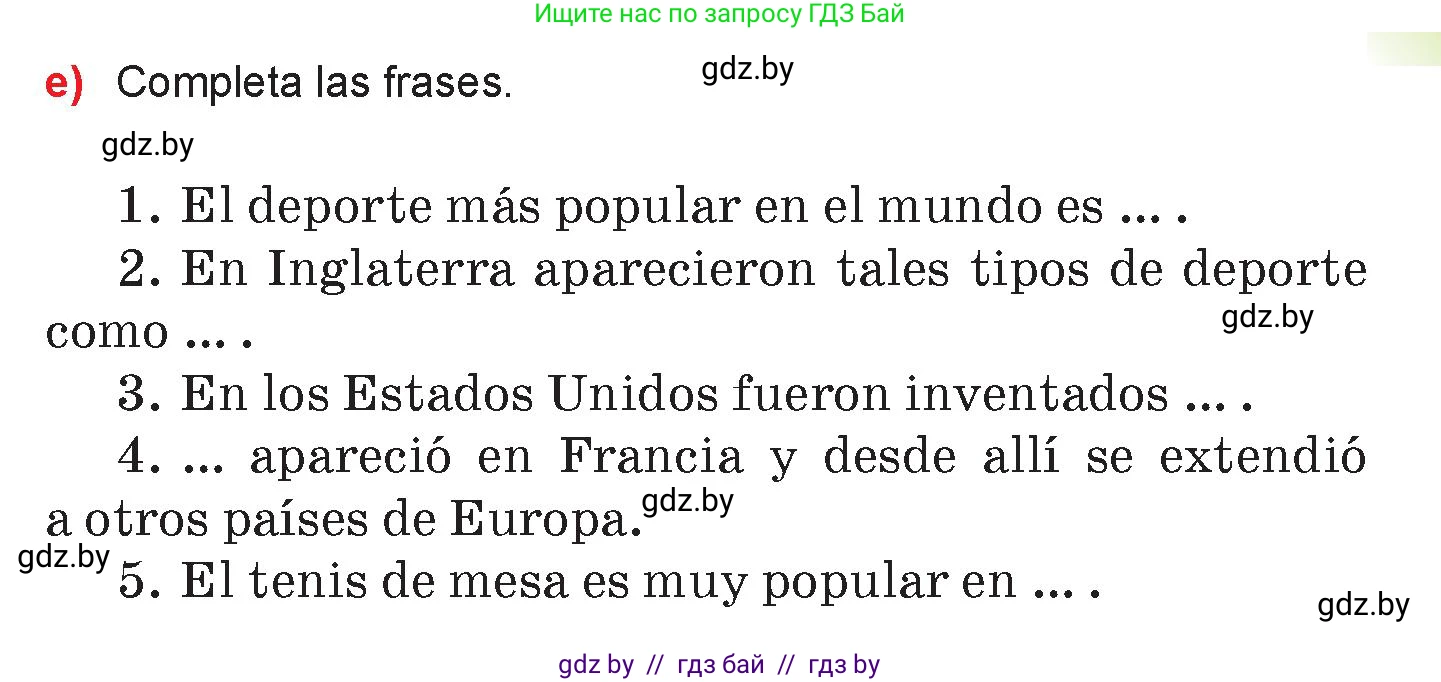 Ищите нас по запросу ГДЗ Бай

e) Completa las frases.

gdz.by

gdz.by

1. El deporte más popular en el mundo es ... .

2. En Inglaterra aparecieron tales tipos de deporte como ... .

gdz.by

3. En los Estados Unidos fueron inventados ... .

4. ... apareció en Francia y desde allí se extendió a otros países de Europa.

gdz.by

gdz.by

5. El tenis de mesa es muy popular en ... .

gdz.by

gdz by // гдз бай // гдз by